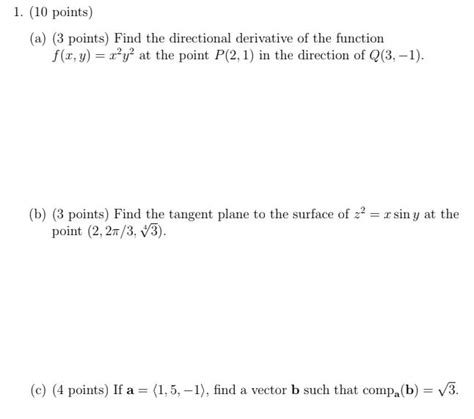 1. (10 points)

(a) (3 points) Find the directional derivative of the function $f(x, y) = x^2y^2$ at the point $P(2, 1)$ in the direction of $Q(3, -1)$.

(b) (3 points) Find the tangent plane to the surface of $z^2 = x \sin y$ at the point $(2, 2\pi/3, \sqrt[4]{3})$.

(c) (4 points) If $\mathbf{a} = \langle 1, 5, -1 \rangle$, find a vector $\mathbf{b}$ such that $\text{comp}_{\mathbf{a}}(\mathbf{b}) = \sqrt{3}$.